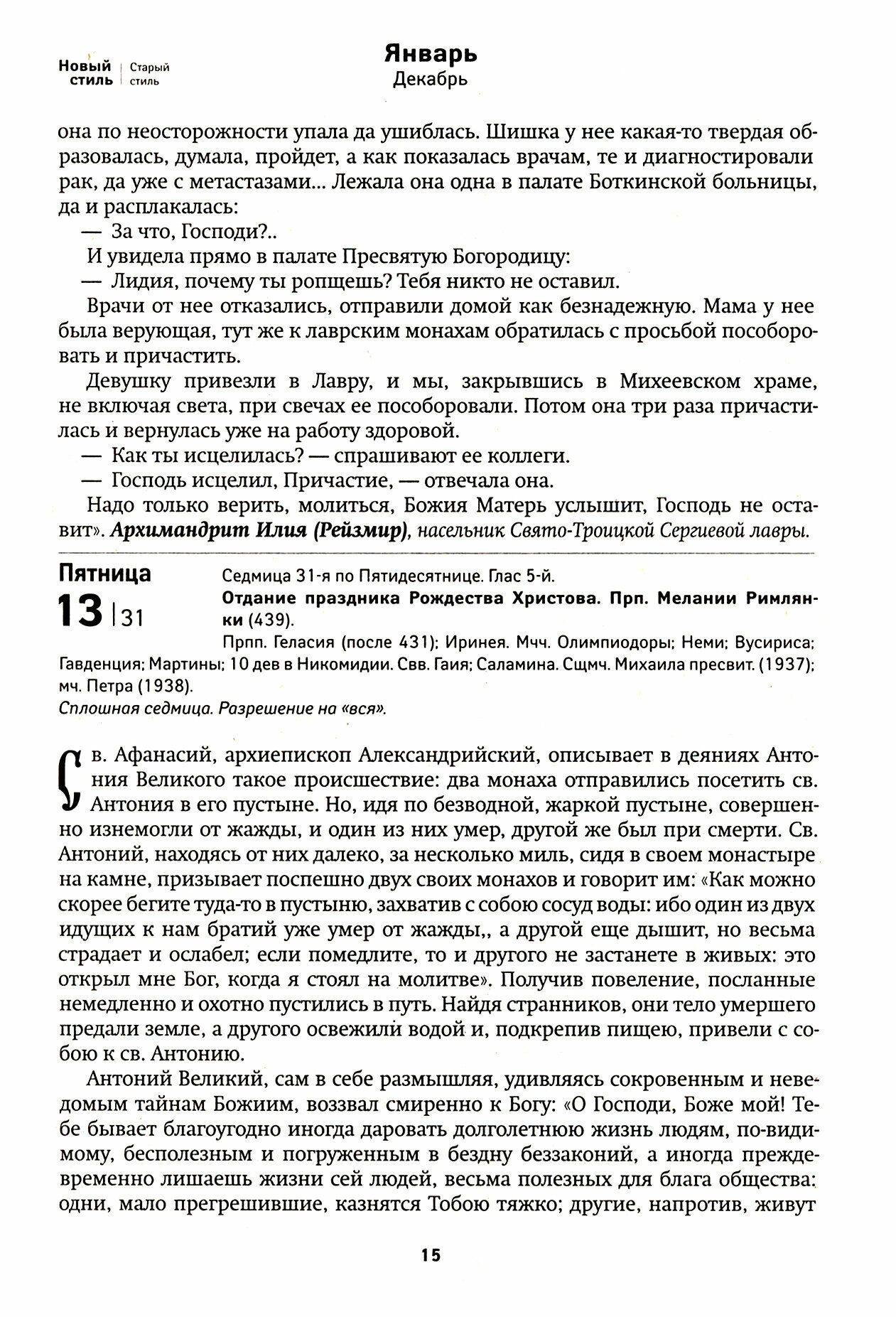 Новый стиль | Старый стиль

Январь
Декабрь

она по неосторожности упала да ушиблась. Шишка у нее какая-то твердая образовалась, думала, пройдет, а как показалась врачам, те и диагностировали рак, да уже с метастазами... Лежала она одна в палате Боткинской больницы, да и расплакалась:

— За что, Господи?..

И увидела прямо в палате Пресвятую Богородицу:

— Лидия, почему ты ропщешь? Тебя никто не оставил.

Врачи от нее отказались, отправили домой как безнадежную. Мама у нее была верующая, тут же к лаврским монахам обратилась с просьбой пособоровать и причастить.

Девушку привезли в Лавру, и мы, закрывшись в Михеевском храме, не включая света, при свечах ее пособоровали. Потом она три раза причастилась и вернулась уже на работу здоровой.

— Как ты исцелилась? — спрашивают ее коллеги.

— Господь исцелил, Причастие, — отвечала она.

Надо только верить, молиться, Божия Матерь услышит, Господь не оставит». Архимандрит Илия (Рейзмир), насельник Свято-Троицкой Сергиевой лавры.

Пятница
13 | 31

Седмица 31-я по Пятидесятнице. Глас 5-й.
Отдание праздника Рождества Христова. Прп. Мелании Римлянки (439).
Прпп. Геласия (после 431); Иринея. Мчч. Олимпиодоры; Неми; Вусириса; Гавденция; Мартины; 10 дев в Никомидии. Свв. Гаия; Саламина. Сщмч. Михаила пресвит. (1937); мч. Петра (1938).
Сплошная седмица. Разрешение на «вся».

Св. Афанасий, архиепископ Александрийский, описывает в деяниях Антония Великого такое происшествие: два монаха отправились посетить св. Антония в его пустыне. Но, идя по безводной, жаркой пустыне, совершенно изнемогли от жажды, и один из них умер, другой же был при смерти. Св. Антоний, находясь от них далеко, за несколько миль, сидя в своем монастыре на камне, призывает поспешно двух своих монахов и говорит им: «Как можно скорее бегите туда-то в пустыню, захватив с собою сосуд воды: ибо один из двух идущих к нам братий уже умер от жажды,, а другой еще дышит, но весьма страдает и ослабел; если помедлите, то и другого не застанете в живых: это открыл мне Бог, когда я стоял на молитве». Получив повеление, посланные немедленно и охотно пустились в путь. Найдя странников, они тело умершего предали земле, а другого освежили водой и, подкрепив пищею, привели с собою к св. Антонию.

Антоний Великий, сам в себе размышляя, удивляясь сокровенным и неведомым тайнам Божиим, воззвал смиренно к Богу: «О Господи, Боже мой! Тебе бывает благоугодно иногда даровать долголетнюю жизнь людям, по-видимому, бесполезным и погруженным в бездну беззаконий, а иногда преждевременно лишаешь жизни сей людей, весьма полезных для блага общества: одни, мало прегрешившие, казнятся Тобою тяжко; другие, напротив, живут

15